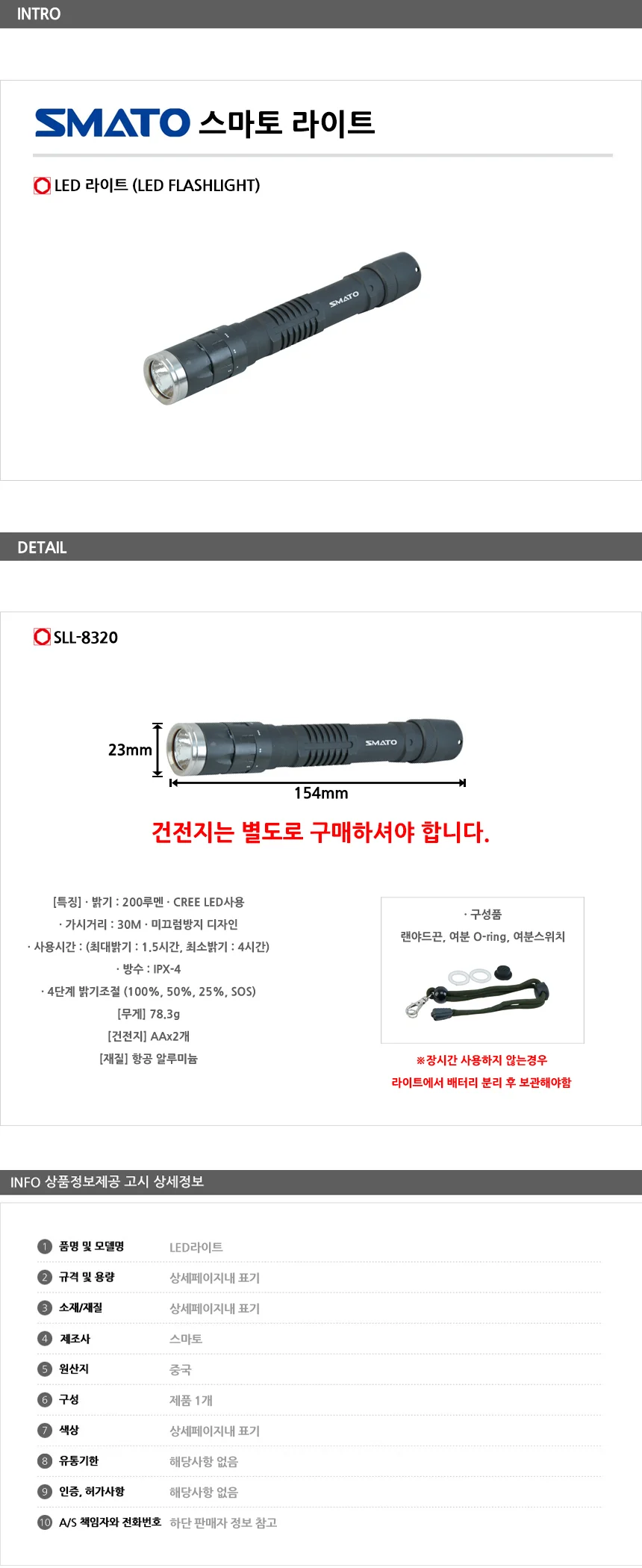 INTRO

SMATO 스마토 라이트

LED 라이트 (LED FLASHLIGHT)

SMATO

DETAIL

SLL-8320

23mm

SMATO

154mm

건전지는 별도로 구매하셔야 합니다.

[특징] · 밝기 : 200루멘 · CREE LED사용
· 가시거리 : 30M · 미끄럼방지 디자인
· 사용시간 : (최대밝기 : 1.5시간, 최소밝기 : 4시간)
· 방수 : IPX-4
· 4단계 밝기조절 (100%, 50%, 25%, SOS)
[무게] 78.3g
[건전지] AAx2개
[재질] 항공 알루미늄

· 구성품
랜야드끈, 여분 O-ring, 여분스위치

※장시간 사용하지 않는경우
라이트에서 배터리 분리 후 보관해야함

INFO 상품정보제공 고시 상세정보

| | | |
|---|---|---|
| 1 | 품명 및 모델명 | LED라이트 |
| 2 | 규격 및 용량 | 상세페이지내 표기 |
| 3 | 소재/재질 | 상세페이지내 표기 |
| 4 | 제조사 | 스마토 |
| 5 | 원산지 | 중국 |
| 6 | 구성 | 제품 1개 |
| 7 | 색상 | 상세페이지내 표기 |
| 8 | 유통기한 | 해당사항 없음 |
| 9 | 인증, 허가사항 | 해당사항 없음 |
| 10 | A/S 책임자와 전화번호 | 하단 판매자 정보 참고 |